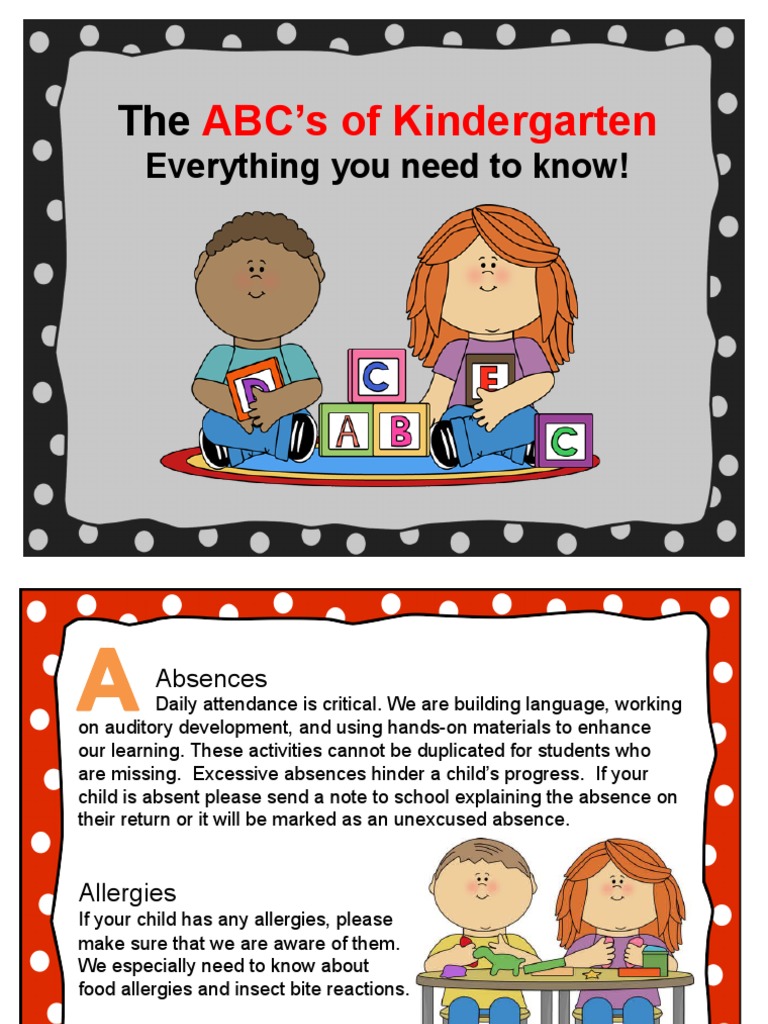 The ABC's of Kindergarten
Everything you need to know!

D C E A B C

A

Absences
Daily attendance is critical. We are building language, working on auditory development, and using hands-on materials to enhance our learning. These activities cannot be duplicated for students who are missing. Excessive absences hinder a child's progress. If your child is absent please send a note to school explaining the absence on their return or it will be marked as an unexcused absence.

Allergies
If your child has any allergies, please make sure that we are aware of them. We especially need to know about food allergies and insect bite reactions.